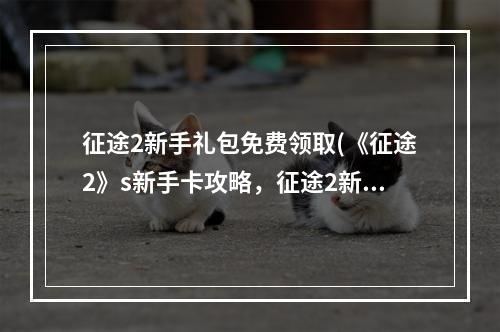 征途2新手礼包免费领取(《征途2》s新手卡攻略，征途2新...